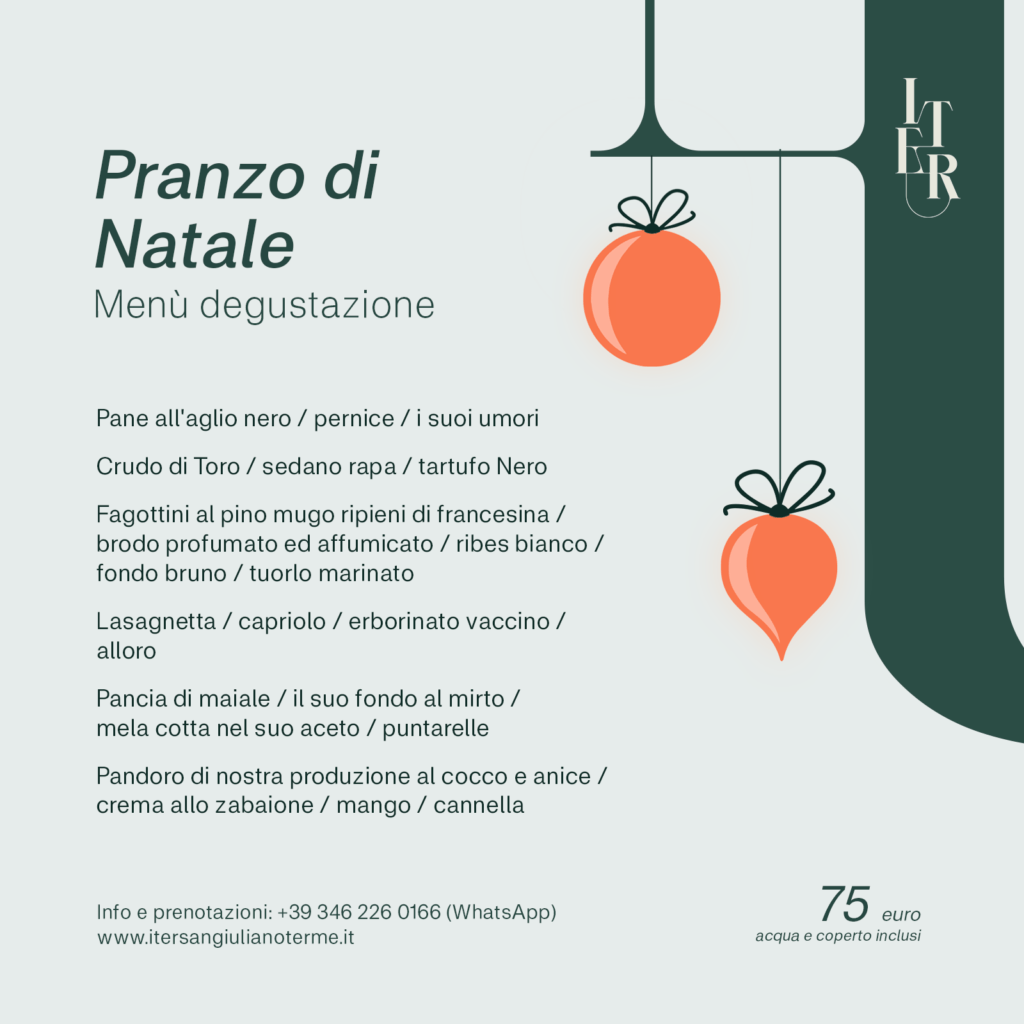 ITER

Pranzo di Natale
Menù degustazione

Pane all'aglio nero / pernice / i suoi umori

Crudo di Toro / sedano rapa / tartufo Nero

Fagottini al pino mugo ripieni di francesina / brodo profumato ed affumicato / ribes bianco / fondo bruno / tuorlo marinato

Lasagnetta / capriolo / erborinato vaccino / alloro

Pancia di maiale / il suo fondo al mirto / mela cotta nel suo aceto / puntarelle

Pandoro di nostra produzione al cocco e anice / crema allo zabaione / mango / cannella

Info e prenotazioni: +39 346 226 0166 (WhatsApp)
www.itersangiulianoterme.it

75 euro
acqua e coperto inclusi